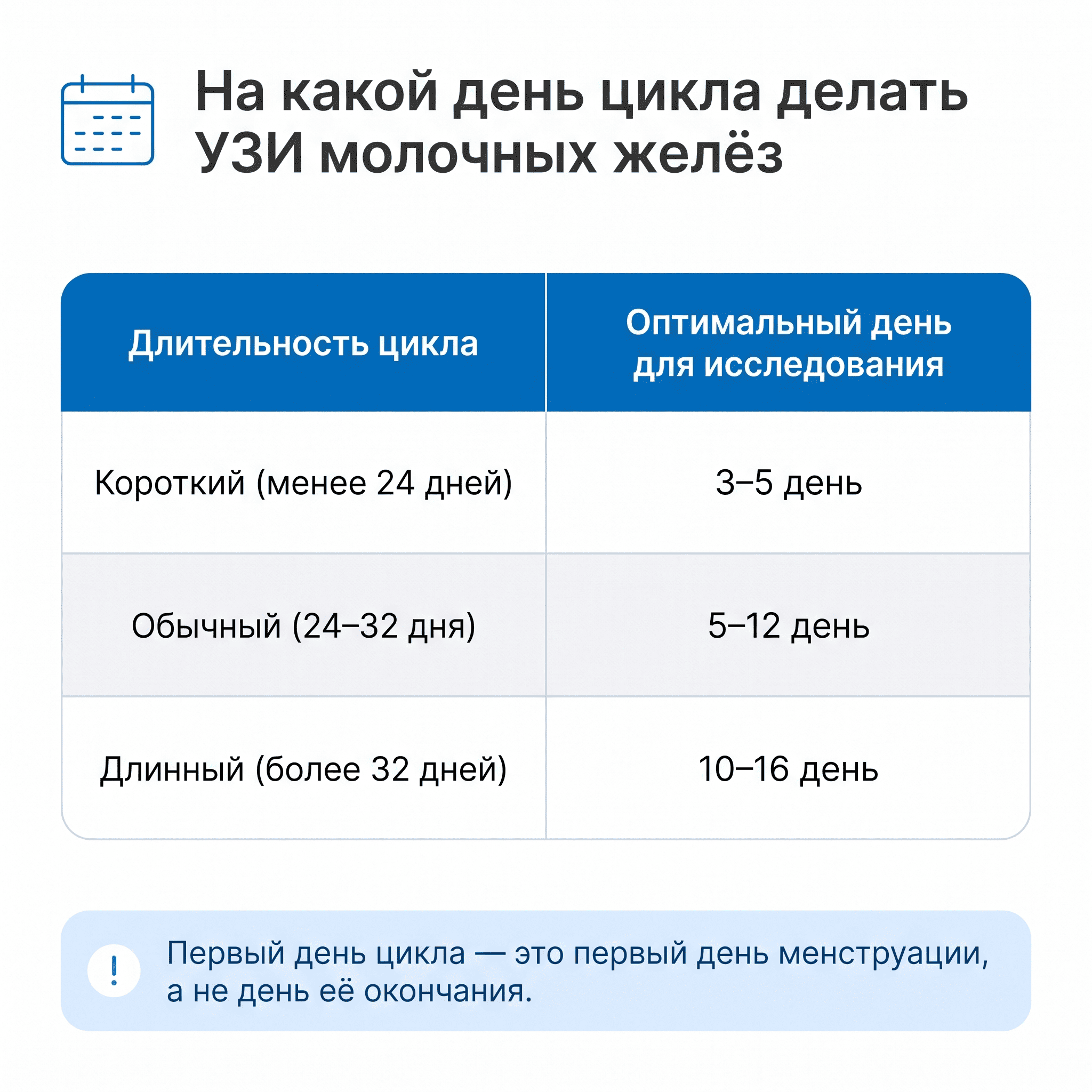 На какой день цикла делать УЗИ молочных желёз

| Длительность цикла | Оптимальный день для исследования |
|---|---|
| Короткий (менее 24 дней) | 3–5 день |
| Обычный (24–32 дня) | 5–12 день |
| Длинный (более 32 дней) | 10–16 день |

!

Первый день цикла — это первый день менструации, а не день её окончания.